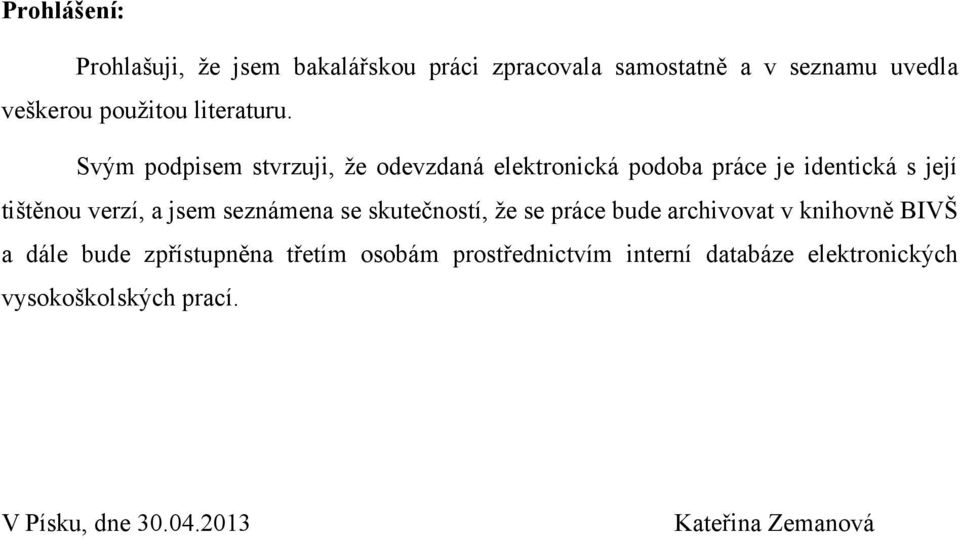 Prohlášení:

Prohlašuji, že jsem bakalářskou práci zpracovala samostatně a v seznamu uvedla veškerou použitou literaturu.

Svým podpisem stvrzuji, že odevzdaná elektronická podoba práce je identická s její tištěnou verzí, a jsem seznámena se skutečností, že se práce bude archivovat v knihovně BIVŠ a dále bude zpřístupněna třetím osobám prostřednictvím interní databáze elektronických vysokoškolských prací.

V Písku, dne 30.04.2013

Kateřina Zemanová